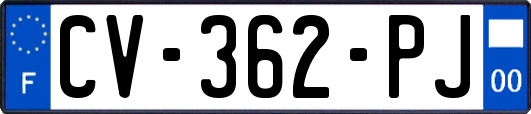 F
CV-362-PJ
00